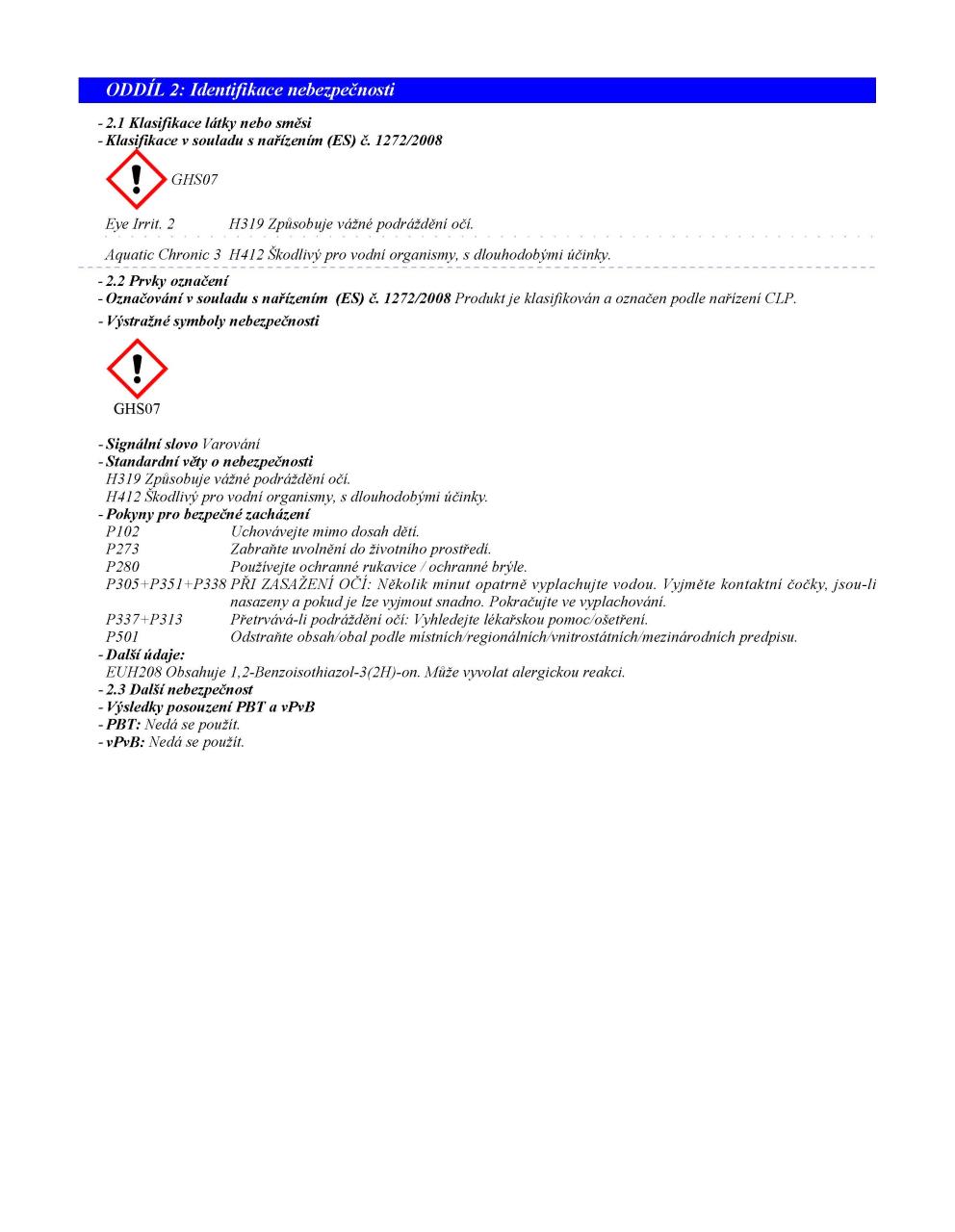 ODDÍL 2: Identifikace nebezpečnosti

- 2.1 Klasifikace látky nebo směsi
- Klasifikace v souladu s nařízením (ES) č. 1272/2008

GHS07

Eye Irrit. 2 H319 Způsobuje vážné podráždění očí.

Aquatic Chronic 3 H412 Škodlivý pro vodní organismy, s dlouhodobými účinky.

- 2.2 Prvky označení
- Označování v souladu s nařízením (ES) č. 1272/2008 Produkt je klasifikován a označen podle nařízení CLP.
- Výstražné symboly nebezpečnosti

GHS07

- Signální slovo Varování
- Standardní věty o nebezpečnosti
H319 Způsobuje vážné podráždění očí.
H412 Škodlivý pro vodní organismy, s dlouhodobými účinky.
- Pokyny pro bezpečné zacházení
P102 Uchovávejte mimo dosah dětí.
P273 Zabraňte uvolnění do životního prostředí.
P280 Používejte ochranné rukavice / ochranné brýle.
P305+P351+P338 PŘI ZASAŽENÍ OČÍ: Několik minut opatrně vyplachujte vodou. Vyjměte kontaktní čočky, jsou-li nasazeny a pokud je lze vyjmout snadno. Pokračujte ve vyplachování.
P337+P313 Přetrvává-li podráždění očí: Vyhledejte lékařskou pomoc/ošetření.
P501 Odstraňte obsah/obal podle místních/regionálních/vnitrostátních/mezinárodních predpisu.
- Další údaje:
EUH208 Obsahuje 1,2-Benzoisothiazol-3(2H)-on. Může vyvolat alergickou reakci.
- 2.3 Další nebezpečnost
- Výsledky posouzení PBT a vPvB
- PBT: Nedá se použít.
- vPvB: Nedá se použít.